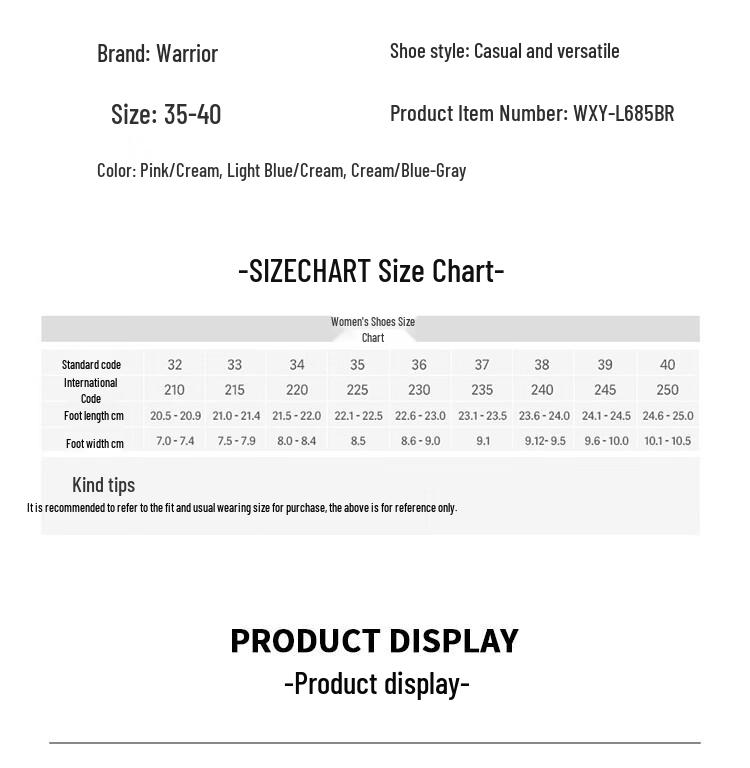 Brand: Warrior

Shoe style: Casual and versatile

Size: 35-40

Product Item Number: WXY-L685BR

Color: Pink/Cream, Light Blue/Cream, Cream/Blue-Gray

-SIZECHART Size Chart-

Women's Shoes Size Chart

| Standard code | 32 | 33 | 34 | 35 | 36 | 37 | 38 | 39 | 40 |
|---|---|---|---|---|---|---|---|---|---|
| International Code | 210 | 215 | 220 | 225 | 230 | 235 | 240 | 245 | 250 |
| Foot length cm | 20.5 - 20.9 | 21.0 - 21.4 | 21.5 - 22.0 | 22.1 - 22.5 | 22.6 - 23.0 | 23.1 - 23.5 | 23.6 - 24.0 | 24.1 - 24.5 | 24.6 - 25.0 |
| Foot width cm | 7.0 - 7.4 | 7.5 - 7.9 | 8.0 - 8.4 | 8.5 | 8.6 - 9.0 | 9.1 | 9.12- 9.5 | 9.6 - 10.0 | 10.1 - 10.5 |

Kind tips
It is recommended to refer to the fit and usual wearing size for purchase, the above is for reference only.

PRODUCT DISPLAY
-Product display-